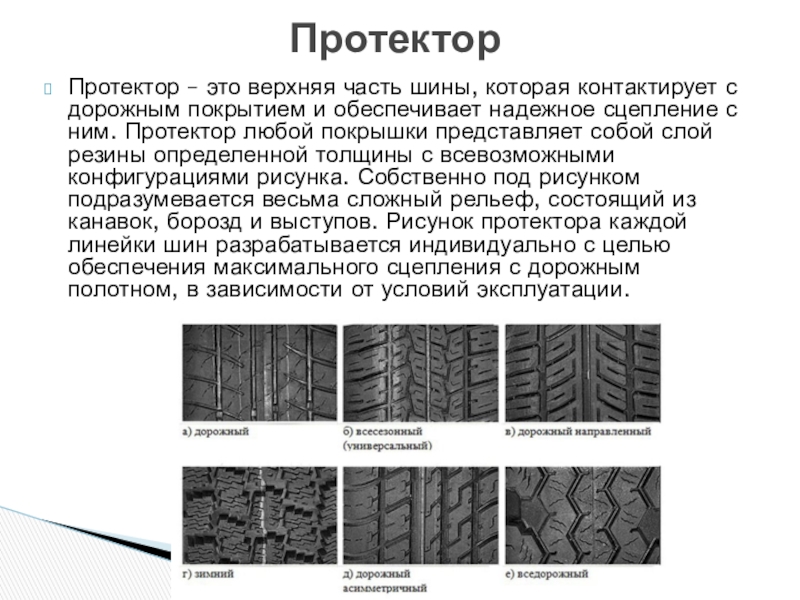 Протектор

Протектор – это верхняя часть шины, которая контактирует с дорожным покрытием и обеспечивает надежное сцепление с ним. Протектор любой покрышки представляет собой слой резины определенной толщины с всевозможными конфигурациями рисунка. Собственно под рисунком подразумевается весьма сложный рельеф, состоящий из канавок, борозд и выступов. Рисунок протектора каждой линейки шин разрабатывается индивидуально с целью обеспечения максимального сцепления с дорожным полотном, в зависимости от условий эксплуатации.

а) дорожный

б) всесезонный (универсальный)

в) дорожный направленный

г) зимний

д) дорожный асимметричный

е) вседорожный